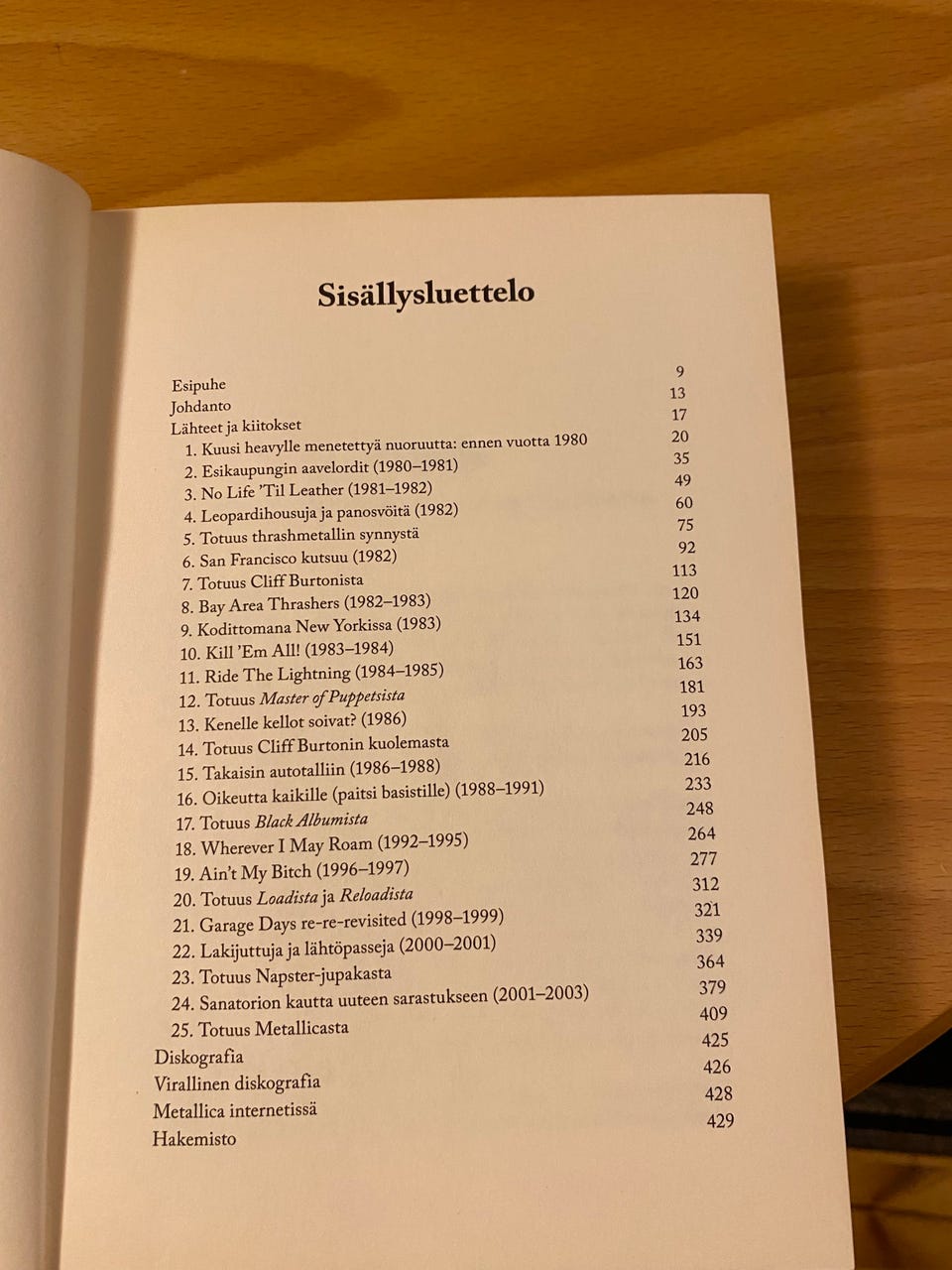 Sisällysluettelo

Esipuhe 9
Johdanto 13
Lähteet ja kiitokset 17
1. Kuusi heavylle menetettyä nuoruutta: ennen vuotta 1980 20
2. Esikaupungin aavelordit (1980–1981) 35
3. No Life 'Til Leather (1981–1982) 49
4. Leopardihousuja ja panosvöitä (1982) 60
5. Totuus thrashmetallin synnystä 75
6. San Francisco kutsuu (1982) 92
7. Totuus Cliff Burtonista 113
8. Bay Area Thrashers (1982–1983) 120
9. Kodittomana New Yorkissa (1983) 134
10. Kill 'Em All! (1983–1984) 151
11. Ride The Lightning (1984–1985) 163
12. Totuus Master of Puppetsista 181
13. Kenelle kellot soivat? (1986) 193
14. Totuus Cliff Burtonin kuolemasta 205
15. Takaisin autotalliin (1986–1988) 216
16. Oikeutta kaikille (paitsi basistille) (1988–1991) 233
17. Totuus Black Albumista 248
18. Wherever I May Roam (1992–1995) 264
19. Ain't My Bitch (1996–1997) 277
20. Totuus Loadista ja Reloadista 312
21. Garage Days re-re-revisited (1998–1999) 321
22. Lakijuttuja ja lähtöpasseja (2000–2001) 339
23. Totuus Napster-jupakasta 364
24. Sanatorion kautta uuteen sarastukseen (2001–2003) 379
25. Totuus Metallicasta 409
Diskografia 425
Virallinen diskografia 426
Metallica internetissä 428
Hakemisto 429